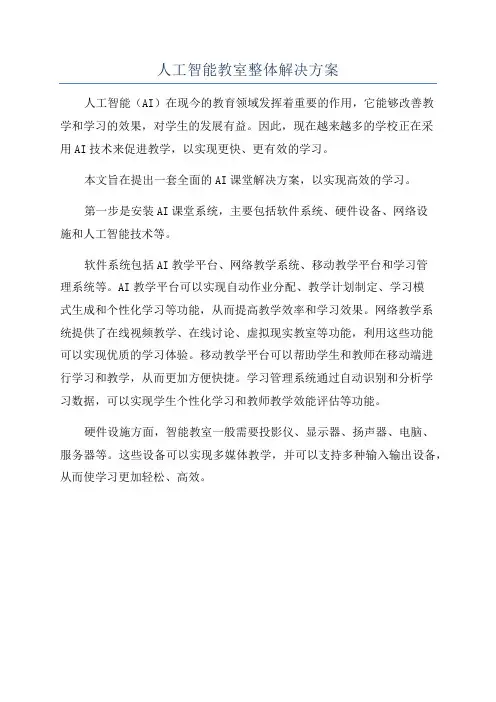 人工智能教室整体解决方案

人工智能（AI）在现今的教育领域发挥着重要的作用，它能够改善教学和学习的效果，对学生的发展有益。因此，现在越来越多的学校正在采用AI技术来促进教学，以实现更快、更有效的学习。

本文旨在提出一套全面的AI课堂解决方案，以实现高效的学习。

第一步是安装AI课堂系统，主要包括软件系统、硬件设备、网络设施和人工智能技术等。

软件系统包括AI教学平台、网络教学系统、移动教学平台和学习管理系统等。AI教学平台可以实现自动作业分配、教学计划制定、学习模式生成和个性化学习等功能，从而提高教学效率和学习效果。网络教学系统提供了在线视频教学、在线讨论、虚拟现实教室等功能，利用这些功能可以实现优质的学习体验。移动教学平台可以帮助学生和教师在移动端进行学习和教学，从而更加方便快捷。学习管理系统通过自动识别和分析学习数据，可以实现学生个性化学习和教师教学效能评估等功能。

硬件设施方面，智能教室一般需要投影仪、显示器、扬声器、电脑、服务器等。这些设备可以实现多媒体教学，并可以支持多种输入输出设备，从而使学习更加轻松、高效。